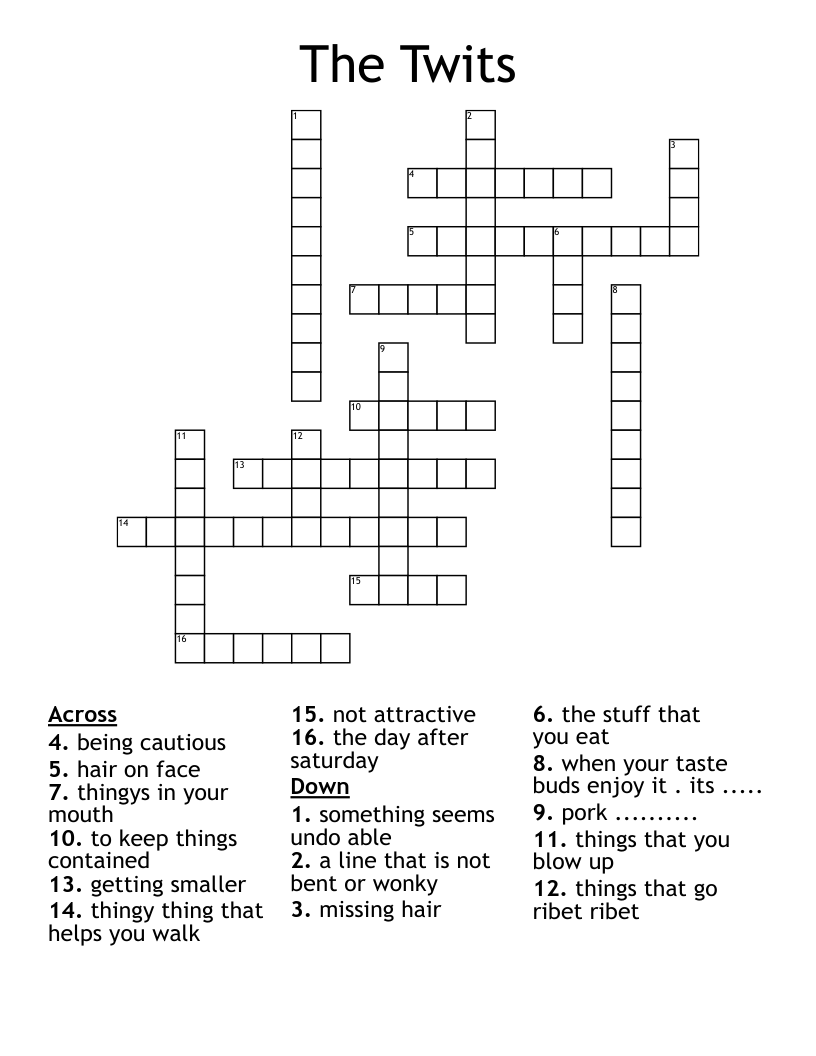 The Twits

1
2
3
4
5
6
7
8
9
10
11
12
13
14
15
16

Across
4. being cautious
5. hair on face
7. thingys in your mouth
10. to keep things contained
13. getting smaller
14. thingy thing that helps you walk

15. not attractive
16. the day after saturday
Down
1. something seems undo able
2. a line that is not bent or wonky
3. missing hair

6. the stuff that you eat
8. when your taste buds enjoy it . its .....
9. pork ..........
11. things that you blow up
12. things that go ribet ribet